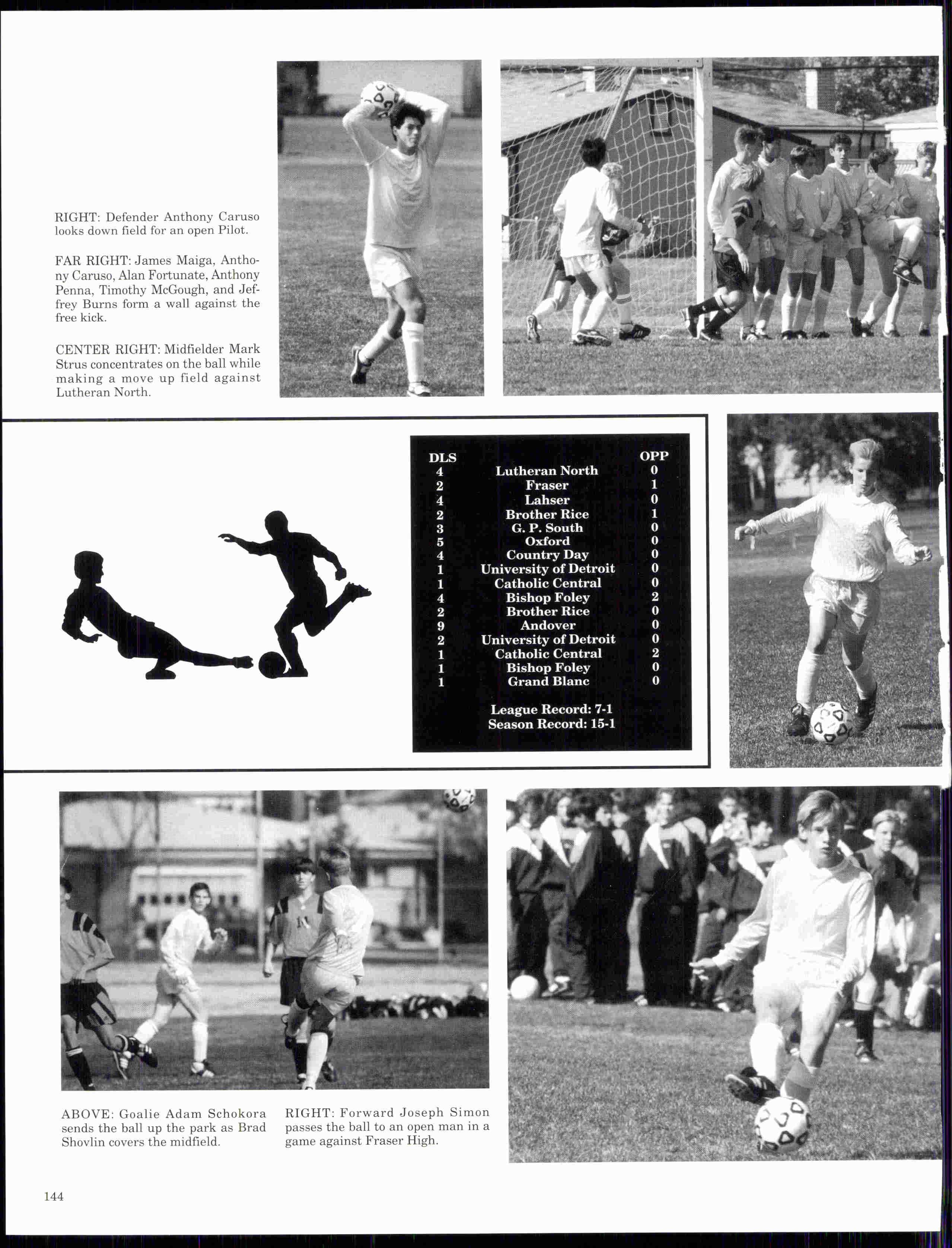 RIGHT: Defender Anthony Caruso looks down field for an open Pilot.

FAR RIGHT: James Maiga, Anthony Caruso, Alan Fortunate, Anthony Penna, Timothy McGough, and Jeffrey Burns form a wall against the free kick.

CENTER RIGHT: Midfielder Mark Strus concentrates on the ball while making a move up field against Lutheran North.

| DLS | | OPP |
|---|---|---|
| 4 | Lutheran North | 0 |
| 2 | Fraser | 1 |
| 4 | Lahser | 0 |
| 2 | Brother Rice | 1 |
| 3 | G. P. South | 0 |
| 5 | Oxford | 0 |
| 4 | Country Day | 0 |
| 1 | University of Detroit | 0 |
| 1 | Catholic Central | 0 |
| 4 | Bishop Foley | 2 |
| 2 | Brother Rice | 0 |
| 9 | Andover | 0 |
| 2 | University of Detroit | 0 |
| 1 | Catholic Central | 2 |
| 1 | Bishop Foley | 0 |
| 1 | Grand Blanc | 0 |

League Record: 7-1
Season Record: 15-1

ABOVE: Goalie Adam Schokora sends the ball up the park as Brad Shovlin covers the midfield.

RIGHT: Forward Joseph Simon passes the ball to an open man in a game against Fraser High.

144